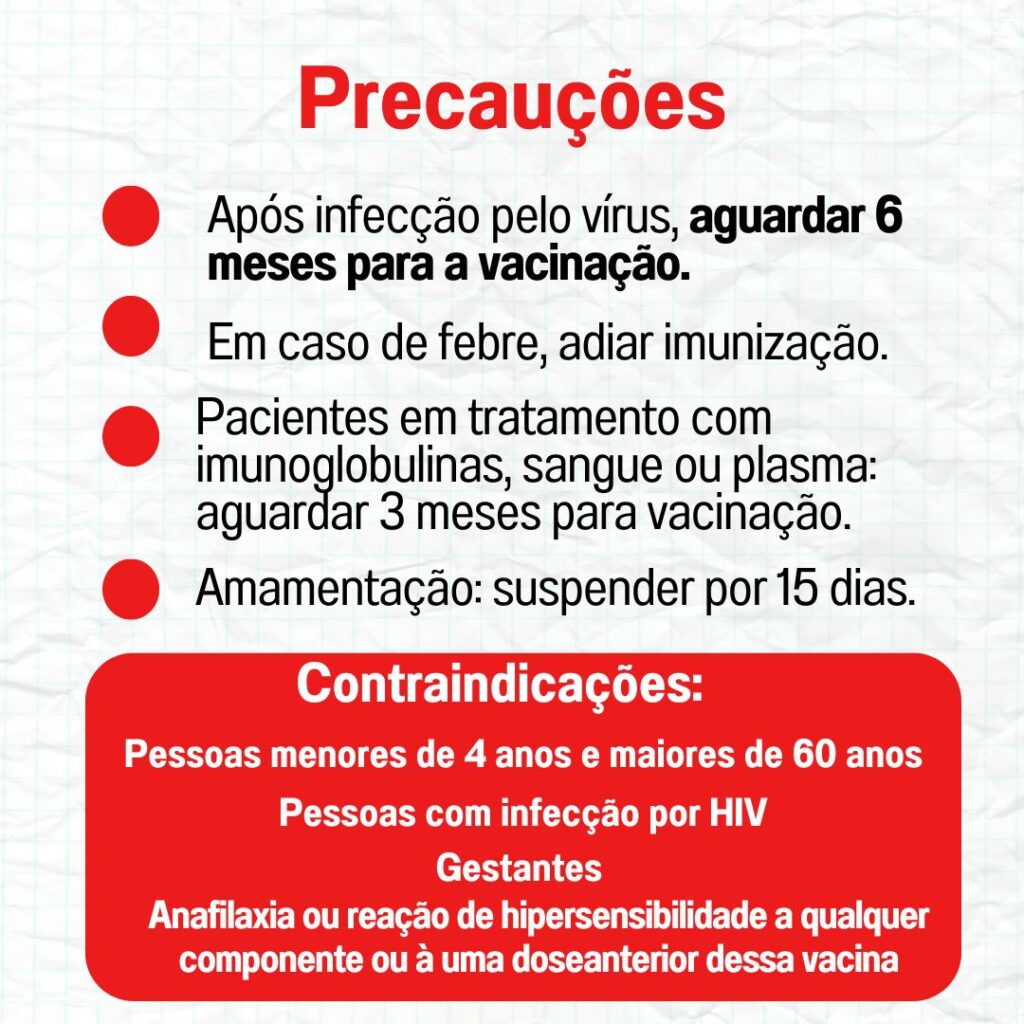 Precauções

• Após infecção pelo vírus, aguardar 6 meses para a vacinação.

• Em caso de febre, adiar imunização.

• Pacientes em tratamento com imunoglobulinas, sangue ou plasma: aguardar 3 meses para vacinação.

• Amamentação: suspender por 15 dias.

Contraindicações:

Pessoas menores de 4 anos e maiores de 60 anos

Pessoas com infecção por HIV

Gestantes

Anafilaxia ou reação de hipersensibilidade a qualquer componente ou à uma doseanterior dessa vacina